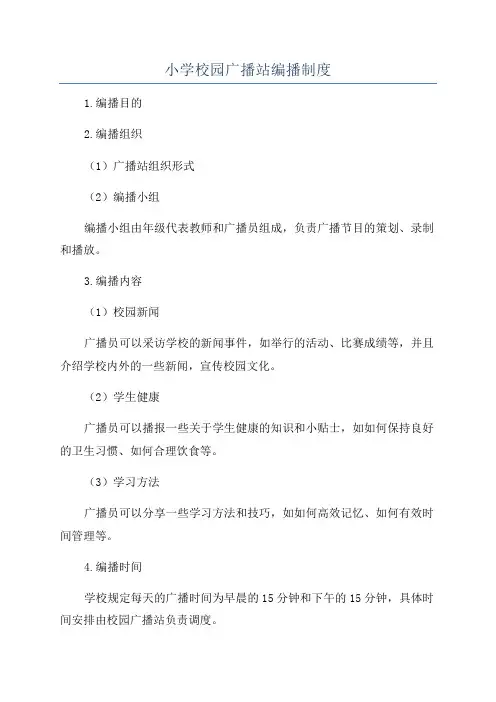 小学校园广播站编播制度

1.编播目的

2.编播组织

（1）广播站组织形式

（2）编播小组

编播小组由年级代表教师和广播员组成，负责广播节目的策划、录制和播放。

3.编播内容

（1）校园新闻

广播员可以采访学校的新闻事件，如举行的活动、比赛成绩等，并且介绍学校内外的一些新闻，宣传校园文化。

（2）学生健康

广播员可以播报一些关于学生健康的知识和小贴士，如如何保持良好的卫生习惯、如何合理饮食等。

（3）学习方法

广播员可以分享一些学习方法和技巧，如如何高效记忆、如何有效时间管理等。

4.编播时间

学校规定每天的广播时间为早晨的15分钟和下午的15分钟，具体时间安排由校园广播站负责调度。